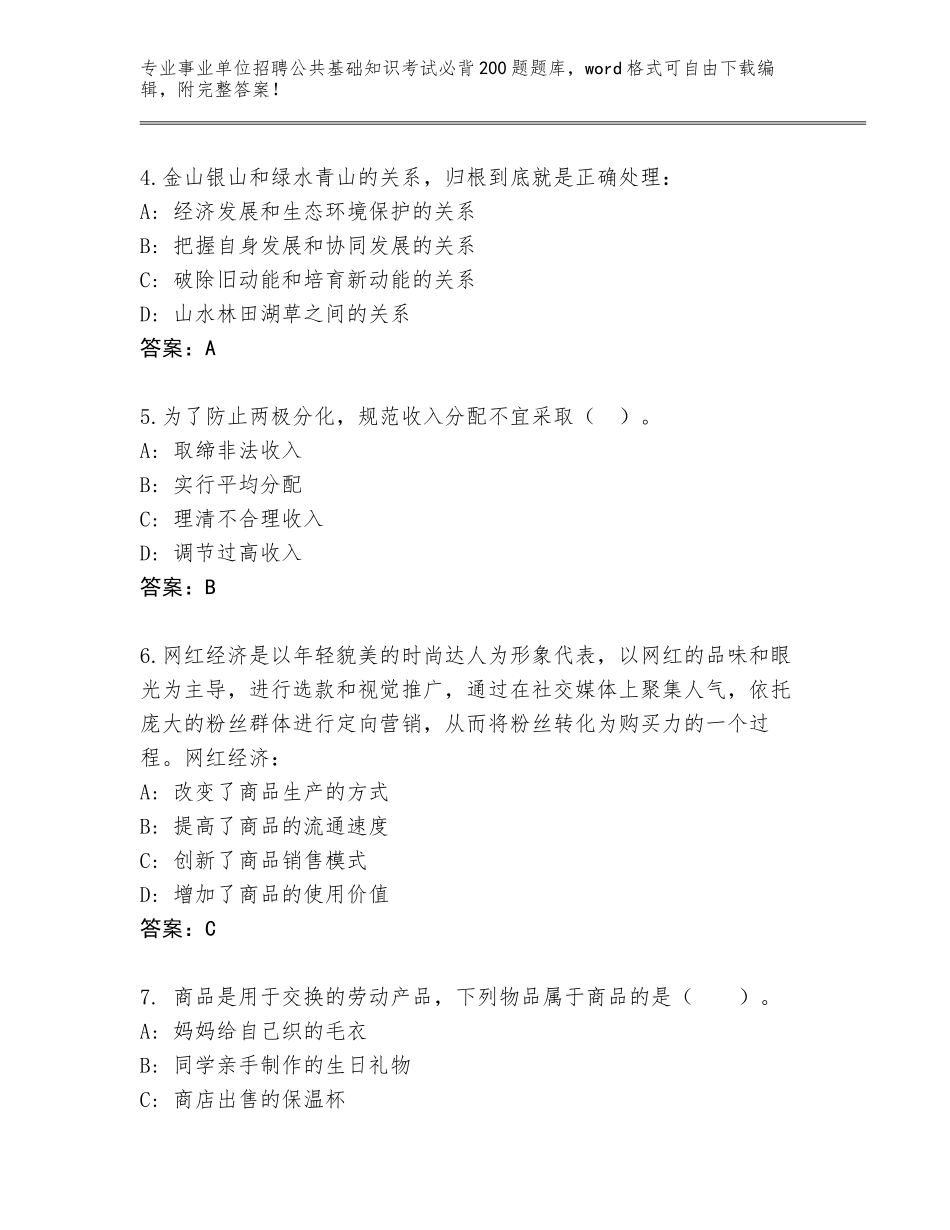 专业事业单位招聘公共基础知识考试必背200题题库，word格式可自由下载编辑，附完整答案！

4.金山银山和绿水青山的关系，归根到底就是正确处理：
A：经济发展和生态环境保护的关系
B：把握自身发展和协同发展的关系
C：破除旧动能和培育新动能的关系
D：山水林田湖草之间的关系
答案：A

5.为了防止两极分化，规范收入分配不宜采取（ ）。
A：取缔非法收入
B：实行平均分配
C：理清不合理收入
D：调节过高收入
答案：B

6.网红经济是以年轻貌美的时尚达人为形象代表，以网红的品味和眼光为主导，进行选款和视觉推广，通过在社交媒体上聚集人气，依托庞大的粉丝群体进行定向营销，从而将粉丝转化为购买力的一个过程。网红经济：
A：改变了商品生产的方式
B：提高了商品的流通速度
C：创新了商品销售模式
D：增加了商品的使用价值
答案：C

7. 商品是用于交换的劳动产品，下列物品属于商品的是（ ）。
A：妈妈给自己织的毛衣
B：同学亲手制作的生日礼物
C：商店出售的保温杯